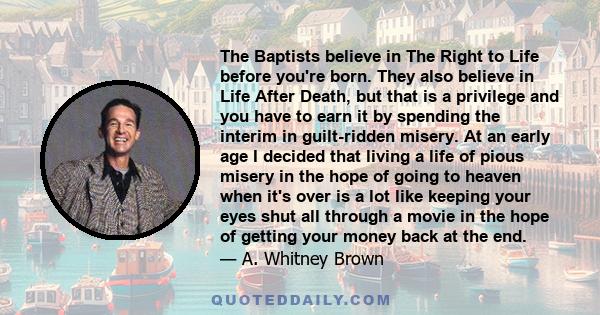 The Baptists believe in The Right to Life before you're born. They also believe in Life After Death, but that is a privilege and you have to earn it by spending the interim in guilt-ridden misery. At an early age I decided that living a life of pious misery in the hope of going to heaven when it's over is a lot like keeping your eyes shut all through a movie in the hope of getting your money back at the end.
— A. Whitney Brown

QUOTEDDAILY.COM